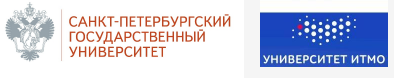 САНКТ-ПЕТЕРБУРГСКИЙ ГОСУДАРСТВЕННЫЙ УНИВЕРСИТЕТ

УНИВЕРСИТЕТ ИТМО